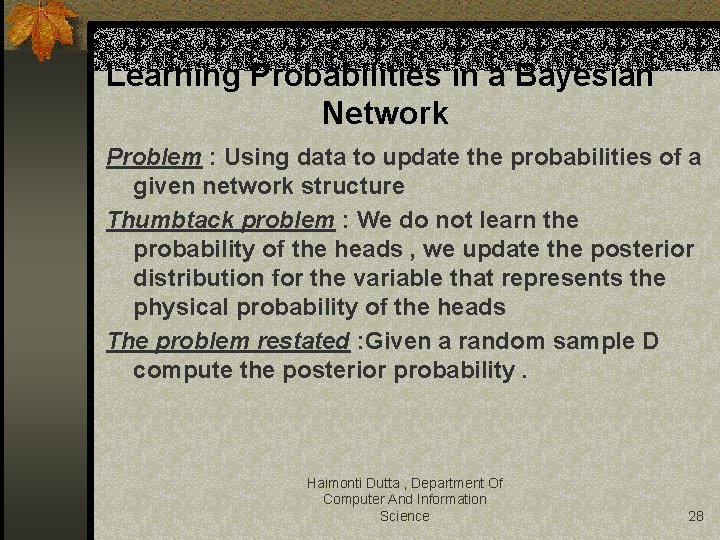 Learning Probabilities in a Bayesian Network

Problem : Using data to update the probabilities of a given network structure

Thumbtack problem : We do not learn the probability of the heads , we update the posterior distribution for the variable that represents the physical probability of the heads

The problem restated :Given a random sample D compute the posterior probability .

Haimonti Dutta , Department Of Computer And Information Science

28